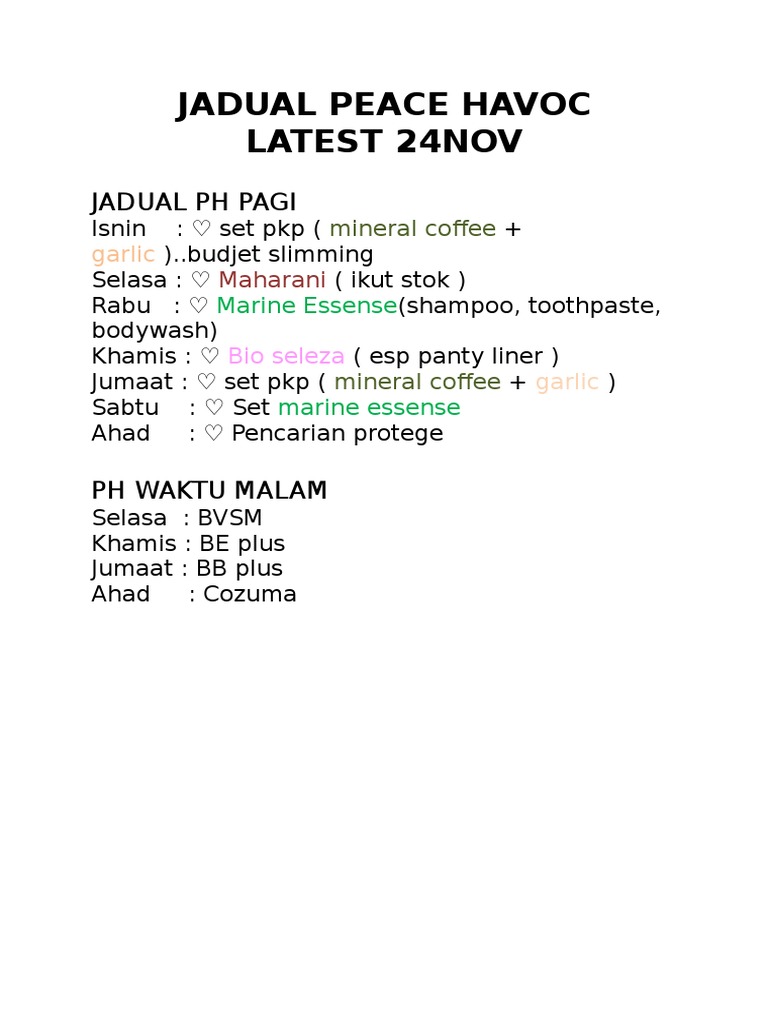 JADUAL PEACE HAVOC
LATEST 24NOV

JADUAL PH PAGI
Isnin : ♡ set pkp ( mineral coffee + garlic )..budjet slimming
Selasa : ♡ Maharani ( ikut stok )
Rabu : ♡ Marine Essense(shampoo, toothpaste, bodywash)
Khamis : ♡ Bio seleza ( esp panty liner )
Jumaat : ♡ set pkp ( mineral coffee + garlic )
Sabtu : ♡ Set marine essense
Ahad : ♡ Pencarian protege

PH WAKTU MALAM
Selasa : BVSM
Khamis : BE plus
Jumaat : BB plus
Ahad : Cozuma